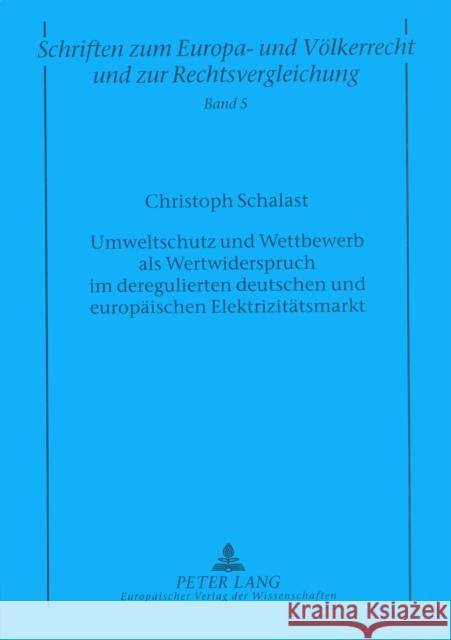 Schriften zum Europa- und Völkerrecht und zur Rechtsvergleichung
Band 5

Christoph Schalast

Umweltschutz und Wettbewerb als Wertwiderspruch im deregulierten deutschen und europäischen Elektrizitätsmarkt

PETER LANG
Europäischer Verlag der Wissenschaften